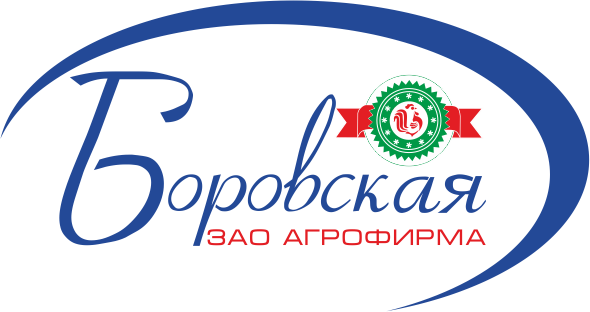 Боровская
ЗАО АГРОФИРМА